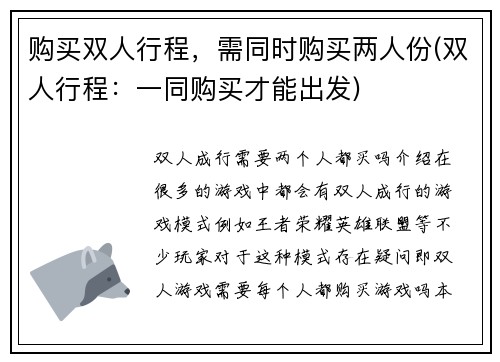 购买双人行程，需同时购买两人份(双人行程：一同购买才能出发)

双人成行需要两个人都买吗介绍在很多的游戏中都会有双人成行的游戏模式例如王者荣耀英雄联盟等不少玩家对于这种模式存在疑问即双人游戏需要每个人都购买游戏吗本